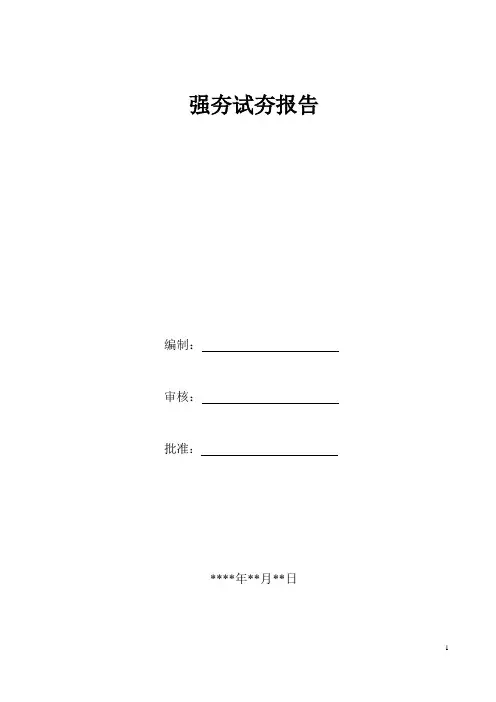 强夯试夯报告

编制：____

审核：____

批准：____

****年**月**日

1